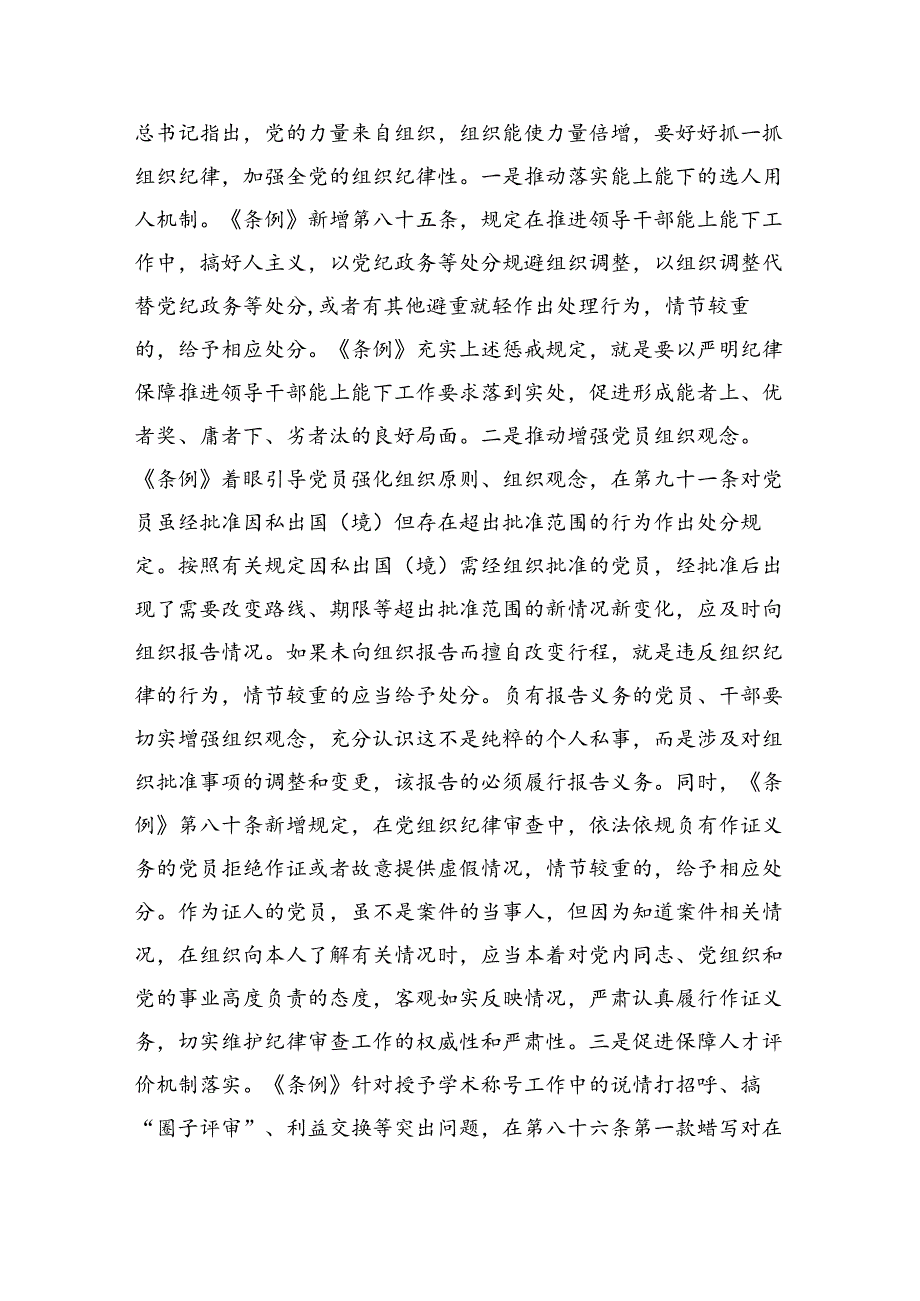 总书记指出，党的力量来自组织，组织能使力量倍增，要好好抓一抓组织纪律，加强全党的组织纪律性。一是推动落实能上能下的选人用人机制。《条例》新增第八十五条，规定在推进领导干部能上能下工作中，搞好人主义，以党纪政务等处分规避组织调整，以组织调整代替党纪政务等处分，或者有其他避重就轻作出处理行为，情节较重的，给予相应处分。《条例》充实上述惩戒规定，就是要以严明纪律保障推进领导干部能上能下工作要求落到实处，促进形成能者上、优者奖、庸者下、劣者汰的良好局面。二是推动增强党员组织观念。《条例》着眼引导党员强化组织原则、组织观念，在第九十一条对党员虽经批准因私出国（境）但存在超出批准范围的行为作出处分规定。按照有关规定因私出国（境）需经组织批准的党员，经批准后出现了需要改变路线、期限等超出批准范围的新情况新变化，应及时向组织报告情况。如果未向组织报告而擅自改变行程，就是违反组织纪律的行为，情节较重的应当给予处分。负有报告义务的党员、干部要切实增强组织观念，充分认识这不是纯粹的个人私事，而是涉及对组织批准事项的调整和变更，该报告的必须履行报告义务。同时，《条例》第八十条新增规定，在党组织纪律审查中，依法依规负有作证义务的党员拒绝作证或者故意提供虚假情况，情节较重的，给予相应处分。作为证人的党员，虽不是案件的当事人，但因为知道案件相关情况，在组织向本人了解有关情况时，应当本着对党内同志、党组织和党的事业高度负责的态度，客观如实反映情况，严肃认真履行作证义务，切实维护纪律审查工作的权威性和严肃性。三是促进保障人才评价机制落实。《条例》针对授予学术称号工作中的说情打招呼、搞“圈子评审”、利益交换等突出问题，在第八十六条第一款蜡写对在